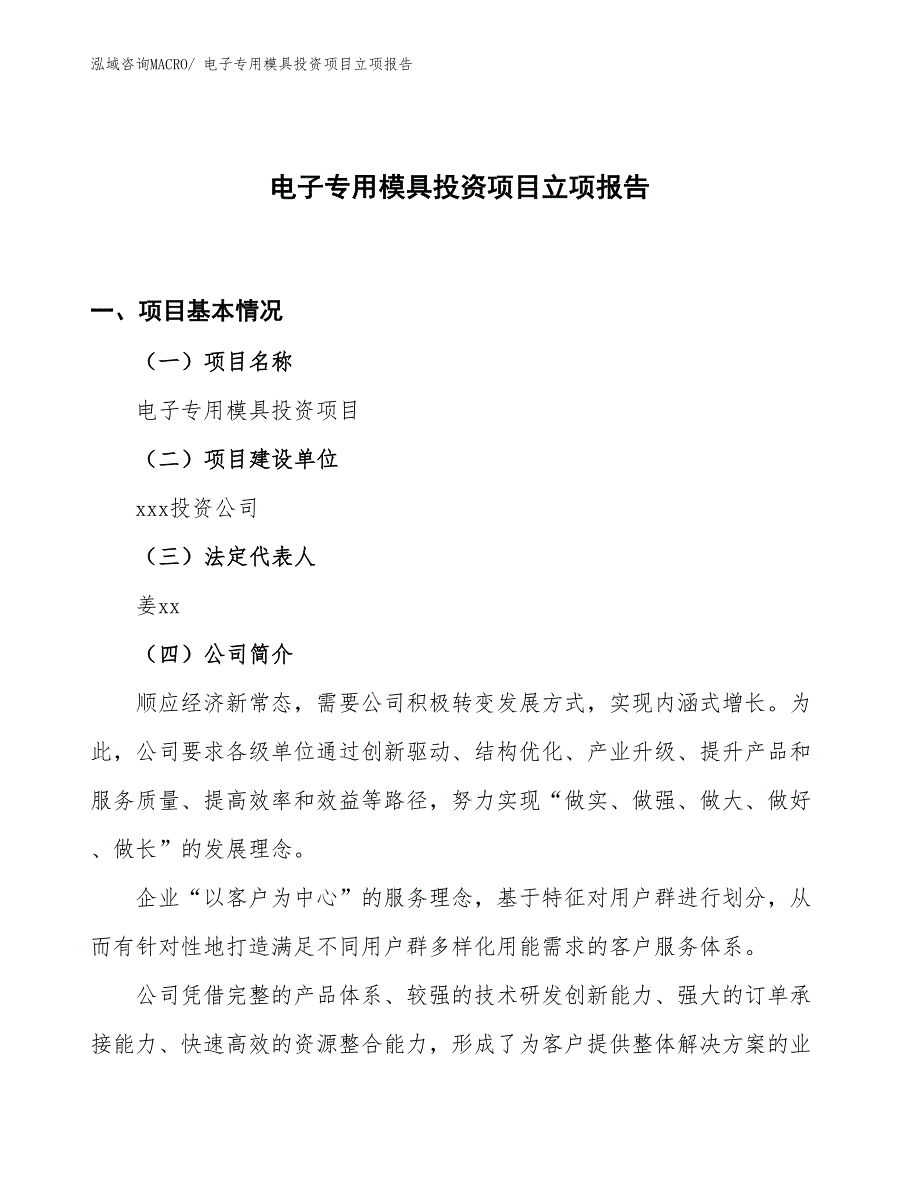 泓域咨询MACRO/ 电子专用模具投资项目立项报告

电子专用模具投资项目立项报告

一、项目基本情况

（一）项目名称

电子专用模具投资项目

（二）项目建设单位

xxx投资公司

（三）法定代表人

姜xx

（四）公司简介

顺应经济新常态，需要公司积极转变发展方式，实现内涵式增长。为此，公司要求各级单位通过创新驱动、结构优化、产业升级、提升产品和服务质量、提高效率和效益等路径，努力实现“做实、做强、做大、做好、做长”的发展理念。

企业“以客户为中心”的服务理念，基于特征对用户群进行划分，从而有针对性地打造满足不同用户群多样化用能需求的客户服务体系。

公司凭借完整的产品体系、较强的技术研发创新能力、强大的订单承接能力、快速高效的资源整合能力，形成了为客户提供整体解决方案的业